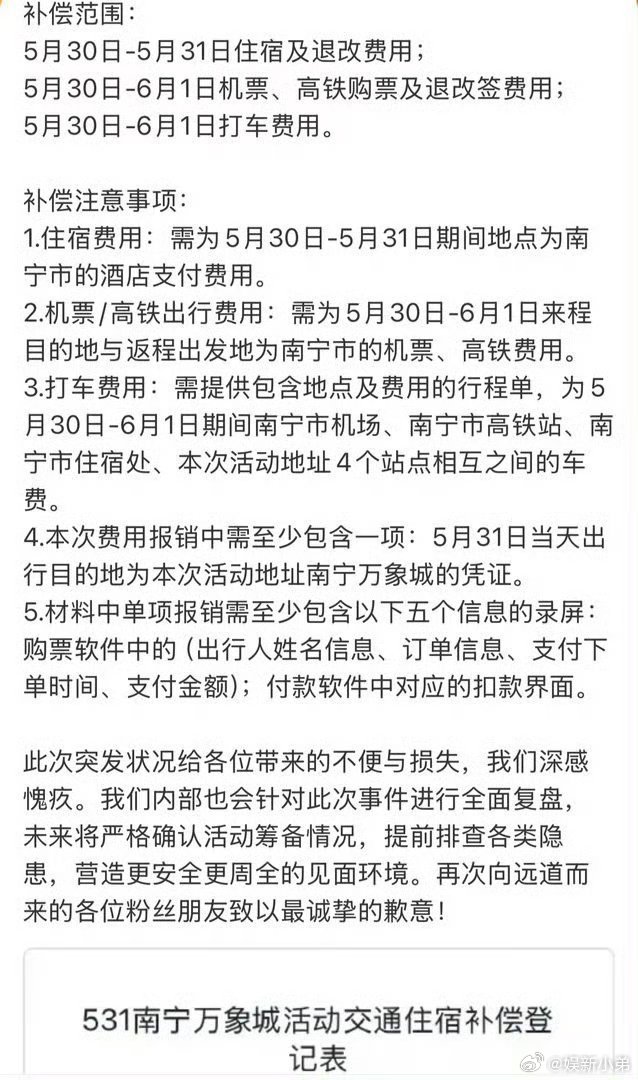 补偿范围：
5月30日-5月31日住宿及退改费用；
5月30日-6月1日机票、高铁购票及退改签费用；
5月30日-6月1日打车费用。

补偿注意事项：
1.住宿费用：需为5月30日-5月31日期间地点为南宁市的酒店支付费用。
2.机票/高铁出行费用：需为5月30日-6月1日来程目的地与返程出发地为南宁市的机票、高铁费用。
3.打车费用：需提供包含地点及费用的行程单，为5月30日-6月1日期间南宁市机场、南宁市高铁站、南宁市住宿处、本次活动地址4个站点相互之间的车费。
4.本次费用报销中需至少包含一项：5月31日当天出行目的地为本次活动地址南宁万象城的凭证。
5.材料中单项报销需至少包含以下五个信息的录屏：购票软件中的（出行人姓名信息、订单信息、支付下单时间、支付金额）；付款软件中对应的扣款界面。

此次突发状况给各位带来的不便与损失，我们深感愧疚。我们内部也会针对此次事件进行全面复盘，未来将严格确认活动筹备情况，提前排查各类隐患，营造更安全更周全的见面环境。再次向远道而来的各位粉丝朋友致以最诚挚的歉意！

531南宁万象城活动交通住宿补偿登记表

@娱新小弟